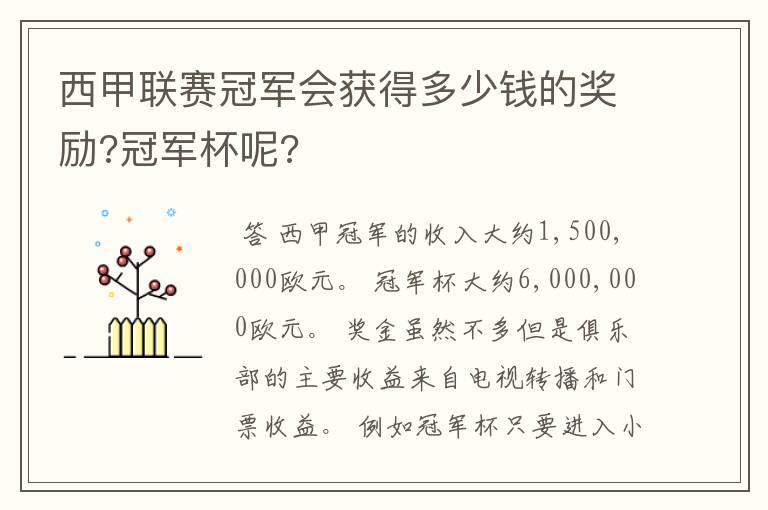 西甲联赛冠军会获得多少钱的奖励?冠军杯呢?

答 西甲冠军的收入大约1,500,000欧元。 冠军杯大约6,000,000欧元。 奖金虽然不多但是俱乐部的主要收益来自电视转播和门票收益。 例如冠军杯只要进入小